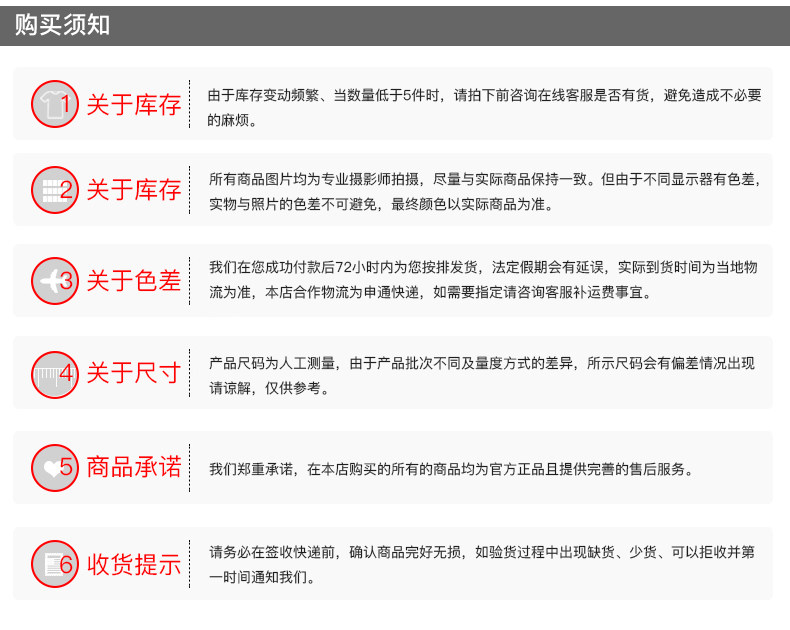 购买须知

1 关于库存

由于库存变动频繁、当数量低于5件时，请拍下前咨询在线客服是否有货，避免造成不必要的麻烦。

2 关于库存

所有商品图片均为专业摄影师拍摄，尽量与实际商品保持一致。但由于不同显示器有色差，实物与照片的色差不可避免，最终颜色以实际商品为准。

3 关于色差

我们在您成功付款后72小时内为您按排发货，法定假期会有延误，实际到货时间为当地物流为准，本店合作物流为申通快递，如需要指定请咨询客服补运费事宜。

4 关于尺寸

产品尺码为人工测量，由于产品批次不同及量度方式的差异，所示尺码会有偏差情况出现请谅解，仅供参考。

5 商品承诺

我们郑重承诺，在本店购买的所有的商品均为官方正品且提供完善的售后服务。

6 收货提示

请务必在签收快递前，确认商品完好无损，如验货过程中出现缺货、少货、可以拒收并第一时间通知我们。